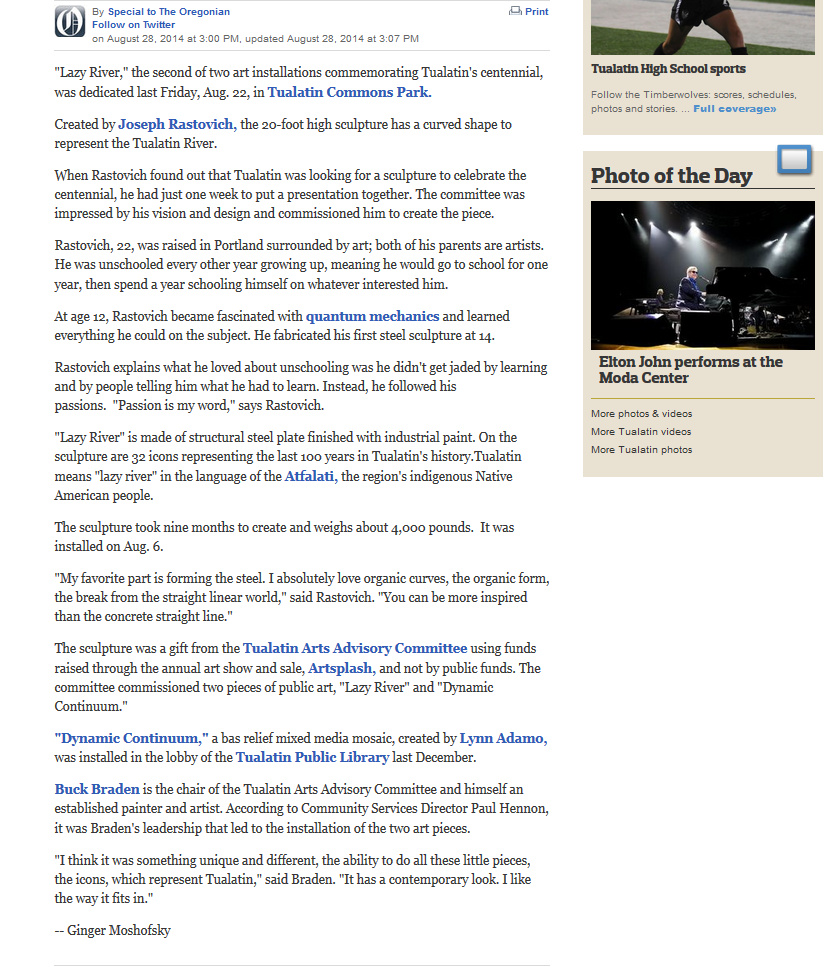 By Special to The Oregonian
Follow on Twitter
on August 28, 2014 at 3:00 PM, updated August 28, 2014 at 3:07 PM

Print

"Lazy River," the second of two art installations commemorating Tualatin's centennial, was dedicated last Friday, Aug. 22, in Tualatin Commons Park.

Created by Joseph Rastovich, the 20-foot high sculpture has a curved shape to represent the Tualatin River.

When Rastovich found out that Tualatin was looking for a sculpture to celebrate the centennial, he had just one week to put a presentation together. The committee was impressed by his vision and design and commissioned him to create the piece.

Rastovich, 22, was raised in Portland surrounded by art; both of his parents are artists. He was unschooled every other year growing up, meaning he would go to school for one year, then spend a year schooling himself on whatever interested him.

At age 12, Rastovich became fascinated with quantum mechanics and learned everything he could on the subject. He fabricated his first steel sculpture at 14.

Rastovich explains what he loved about unschooling was he didn't get jaded by learning and by people telling him what he had to learn. Instead, he followed his passions. "Passion is my word," says Rastovich.

"Lazy River" is made of structural steel plate finished with industrial paint. On the sculpture are 32 icons representing the last 100 years in Tualatin's history.Tualatin means "lazy river" in the language of the Atfalati, the region's indigenous Native American people.

The sculpture took nine months to create and weighs about 4,000 pounds. It was installed on Aug. 6.

"My favorite part is forming the steel. I absolutely love organic curves, the organic form, the break from the straight linear world," said Rastovich. "You can be more inspired than the concrete straight line."

The sculpture was a gift from the Tualatin Arts Advisory Committee using funds raised through the annual art show and sale, Artsplash, and not by public funds. The committee commissioned two pieces of public art, "Lazy River" and "Dynamic Continuum."

"Dynamic Continuum," a bas relief mixed media mosaic, created by Lynn Adamo, was installed in the lobby of the Tualatin Public Library last December.

Buck Braden is the chair of the Tualatin Arts Advisory Committee and himself an established painter and artist. According to Community Services Director Paul Hennon, it was Braden's leadership that led to the installation of the two art pieces.

"I think it was something unique and different, the ability to do all these little pieces, the icons, which represent Tualatin," said Braden. "It has a contemporary look. I like the way it fits in."

-- Ginger Moshofsky

Tualatin High School sports

Follow the Timberwolves: scores, schedules, photos and stories. ... Full coverage»

Photo of the Day

Elton John performs at the Moda Center

More photos & videos
More Tualatin videos
More Tualatin photos